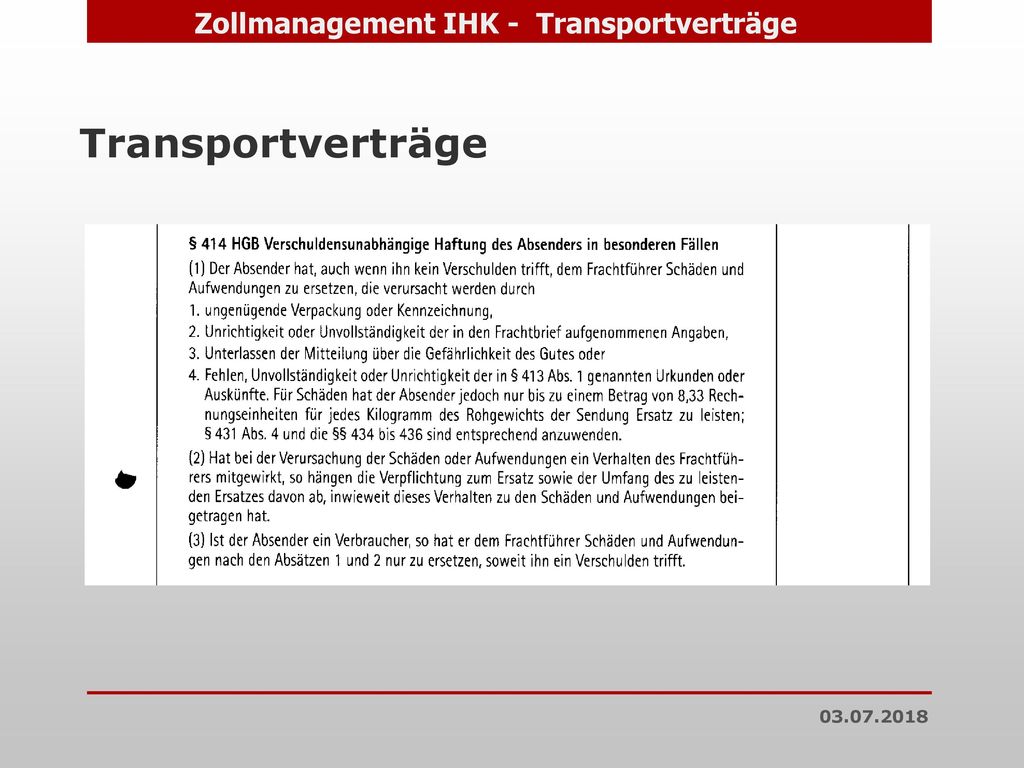 Zollmanagement IHK - Transportverträge

Transportverträge

§ 414 HGB Verschuldensunabhängige Haftung des Absenders in besonderen Fällen

(1) Der Absender hat, auch wenn ihn kein Verschulden trifft, dem Frachtführer Schäden und Aufwendungen zu ersetzen, die verursacht werden durch

1. ungenügende Verpackung oder Kennzeichnung,
2. Unrichtigkeit oder Unvollständigkeit der in den Frachtbrief aufgenommenen Angaben,
3. Unterlassen der Mitteilung über die Gefährlichkeit des Gutes oder
4. Fehlen, Unvollständigkeit oder Unrichtigkeit der in § 413 Abs. 1 genannten Urkunden oder Auskünfte. Für Schäden hat der Absender jedoch nur bis zu einem Betrag von 8,33 Rechnungseinheiten für jedes Kilogramm des Rohgewichts der Sendung Ersatz zu leisten; § 431 Abs. 4 und die §§ 434 bis 436 sind entsprechend anzuwenden.

(2) Hat bei der Verursachung der Schäden oder Aufwendungen ein Verhalten des Frachtführers mitgewirkt, so hängen die Verpflichtung zum Ersatz sowie der Umfang des zu leistenden Ersatzes davon ab, inwieweit dieses Verhalten zu den Schäden und Aufwendungen beigetragen hat.

(3) Ist der Absender ein Verbraucher, so hat er dem Frachtführer Schäden und Aufwendungen nach den Absätzen 1 und 2 nur zu ersetzen, soweit ihn ein Verschulden trifft.

03.07.2018